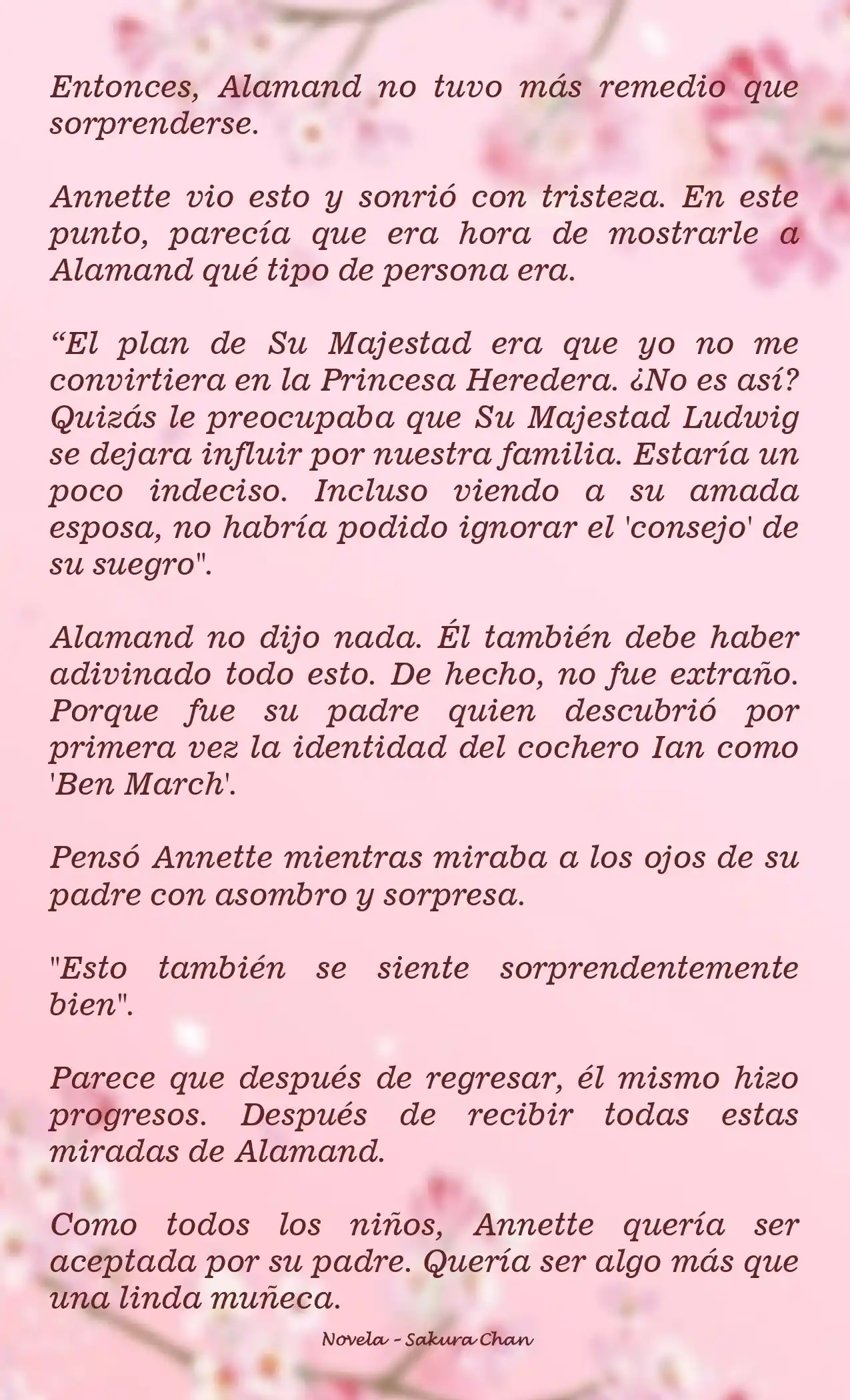 Entonces, Alamand no tuvo más remedio que sorprenderse.

Annette vio esto y sonrió con tristeza. En este punto, parecía que era hora de mostrarle a Alamand qué tipo de persona era.

“El plan de Su Majestad era que yo no me convirtiera en la Princesa Heredera. ¿No es así? Quizás le preocupaba que Su Majestad Ludwig se dejara influir por nuestra familia. Estaría un poco indeciso. Incluso viendo a su amada esposa, no habría podido ignorar el 'consejo' de su suegro".

Alamand no dijo nada. Él también debe haber adivinado todo esto. De hecho, no fue extraño. Porque fue su padre quien descubrió por primera vez la identidad del cochero Ian como 'Ben March'.

Pensó Annette mientras miraba a los ojos de su padre con asombro y sorpresa.

"Esto también se siente sorprendentemente bien".

Parece que después de regresar, él mismo hizo progresos. Después de recibir todas estas miradas de Alamand.

Como todos los niños, Annette quería ser aceptada por su padre. Quería ser algo más que una linda muñeca.

Novela - Sakura Chan